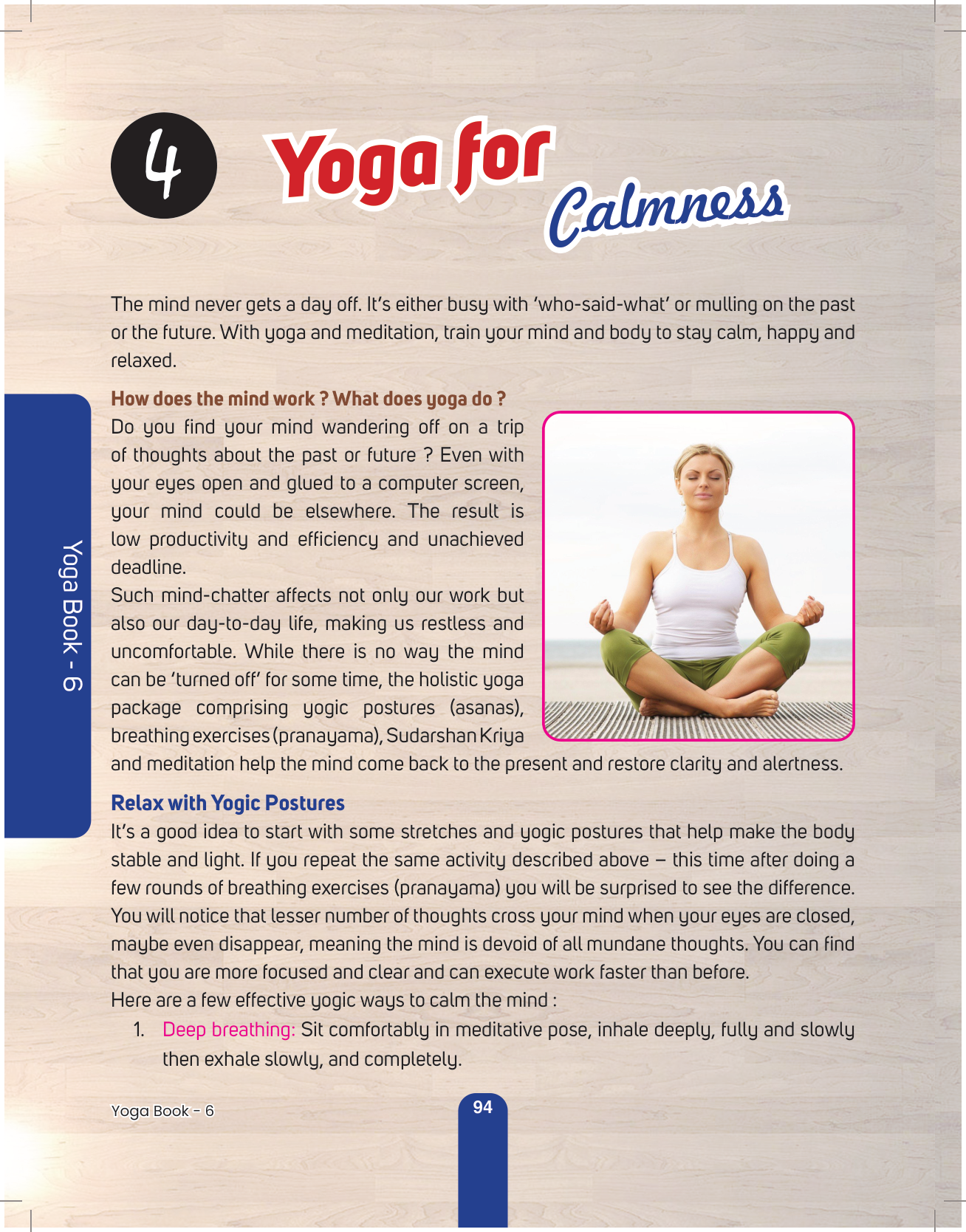 4 Yoga for Calmness

The mind never gets a day off. It's either busy with 'who-said-what' or mulling on the past or the future. With yoga and meditation, train your mind and body to stay calm, happy and relaxed.

How does the mind work ? What does yoga do ?

Do you find your mind wandering off on a trip of thoughts about the past or future ? Even with your eyes open and glued to a computer screen, your mind could be elsewhere. The result is low productivity and efficiency and unachieved deadline.

Such mind-chatter affects not only our work but also our day-to-day life, making us restless and uncomfortable. While there is no way the mind can be 'turned off' for some time, the holistic yoga package comprising yogic postures (asanas), breathing exercises (pranayama), Sudarshan Kriya and meditation help the mind come back to the present and restore clarity and alertness.

Yoga Book - 6

Relax with Yogic Postures

It's a good idea to start with some stretches and yogic postures that help make the body stable and light. If you repeat the same activity described above – this time after doing a few rounds of breathing exercises (pranayama) you will be surprised to see the difference. You will notice that lesser number of thoughts cross your mind when your eyes are closed, maybe even disappear, meaning the mind is devoid of all mundane thoughts. You can find that you are more focused and clear and can execute work faster than before.

Here are a few effective yogic ways to calm the mind :

1. Deep breathing: Sit comfortably in meditative pose, inhale deeply, fully and slowly then exhale slowly, and completely.

Yoga Book - 6

94